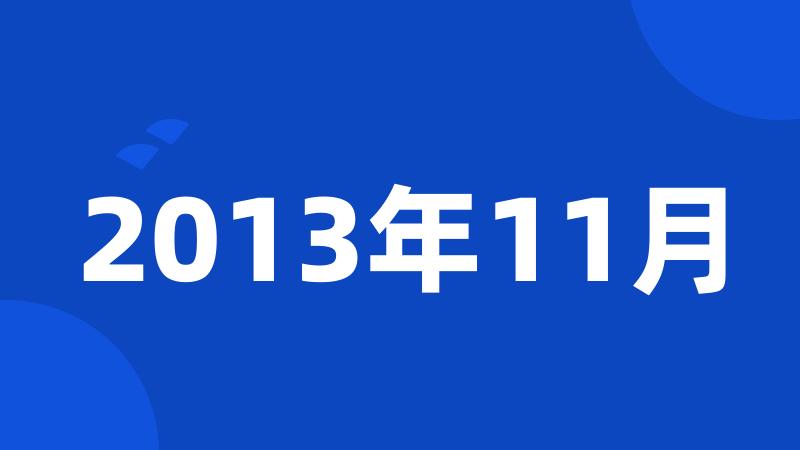 2013年11月